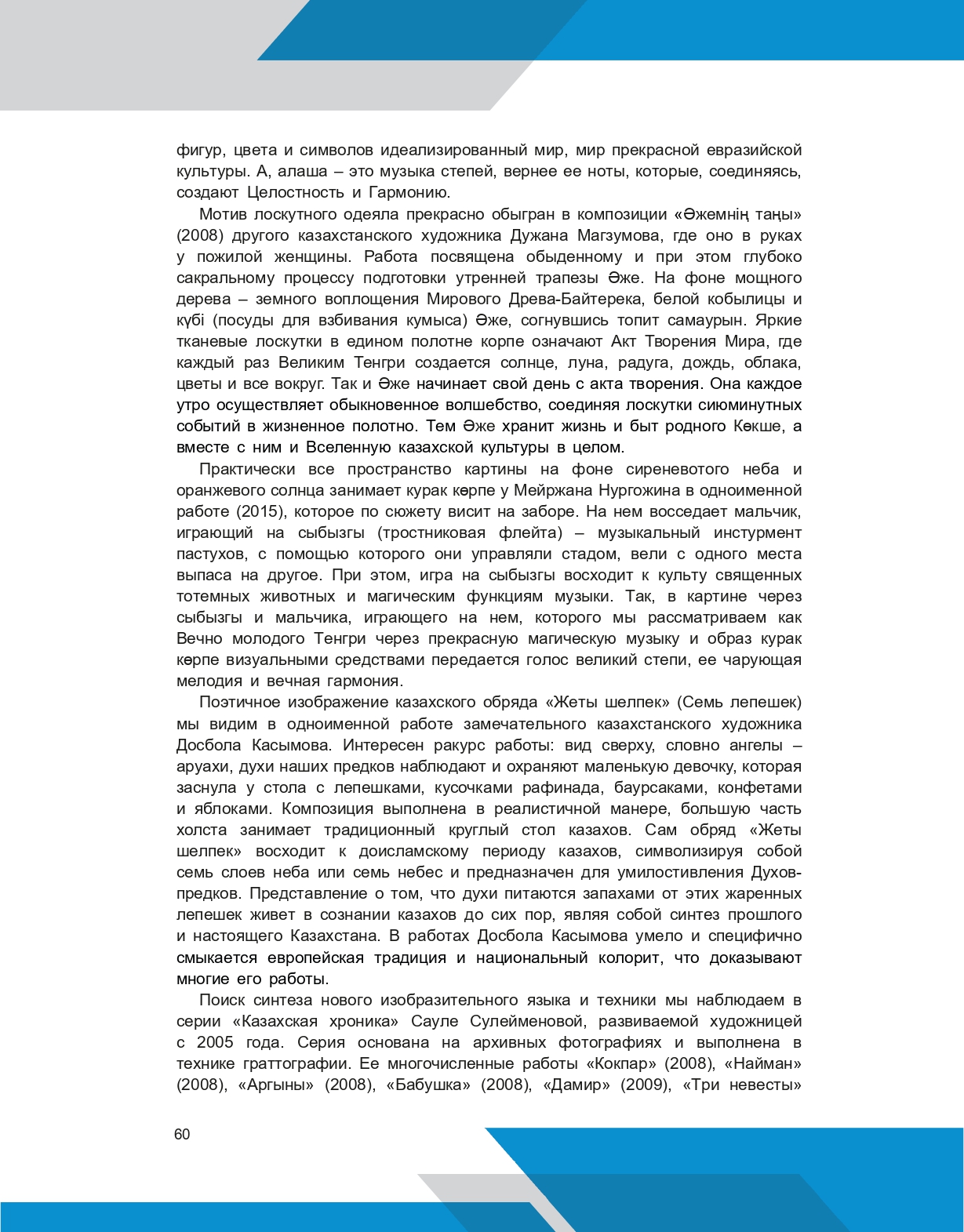 фигур, цвета и символов идеализированный мир, мир прекрасной евразийской культуры. А, алаша – это музыка степей, вернее ее ноты, которые, соединяясь, создают Целостность и Гармонию.

Мотив лоскутного одеяла прекрасно обыгран в композиции «Әжемнің таңы» (2008) другого казахстанского художника Дужана Магзумова, где оно в руках у пожилой женщины. Работа посвящена обыденному и при этом глубоко сакральному процессу подготовки утренней трапезы Әже. На фоне мощного дерева – земного воплощения Мирового Древа-Байтерека, белой кобылицы и күбі (посуды для взбивания кумыса) Әже, согнувшись топит самаурын. Яркие тканевые лоскутки в едином полотне корпе означают Акт Творения Мира, где каждый раз Великим Тенгри создается солнце, луна, радуга, дождь, облака, цветы и все вокруг. Так и Әже начинает свой день с акта творения. Она каждое утро осуществляет обыкновенное волшебство, соединяя лоскутки сиюминутных событий в жизненное полотно. Тем Әже хранит жизнь и быт родного Көкше, а вместе с ним и Вселенную казахской культуры в целом.

Практически все пространство картины на фоне сиреневотого неба и оранжевого солнца занимает курак көрпе у Мейржана Нургожина в одноименной работе (2015), которое по сюжету висит на заборе. На нем восседает мальчик, играющий на сыбызгы (тростниковая флейта) – музыкальный инстурмент пастухов, с помощью которого они управляли стадом, вели с одного места выпаса на другое. При этом, игра на сыбызгы восходит к культу священных тотемных животных и магическим функциям музыки. Так, в картине через сыбызгы и мальчика, играющего на нем, которого мы рассматриваем как Вечно молодого Тенгри через прекрасную магическую музыку и образ курак көрпе визуальными средствами передается голос великий степи, ее чарующая мелодия и вечная гармония.

Поэтичное изображение казахского обряда «Жеты шелпек» (Семь лепешек) мы видим в одноименной работе замечательного казахстанского художника Досбола Касымова. Интересен ракурс работы: вид сверху, словно ангелы – аруахи, духи наших предков наблюдают и охраняют маленькую девочку, которая заснула у стола с лепешками, кусочками рафинада, баурсаками, конфетами и яблоками. Композиция выполнена в реалистичной манере, большую часть холста занимает традиционный круглый стол казахов. Сам обряд «Жеты шелпек» восходит к доисламскому периоду казахов, символизируя собой семь слоев неба или семь небес и предназначен для умилостивления Духов-предков. Представление о том, что духи питаются запахами от этих жаренных лепешек живет в сознании казахов до сих пор, являя собой синтез прошлого и настоящего Казахстана. В работах Досбола Касымова умело и специфично смыкается европейская традиция и национальный колорит, что доказывают многие его работы.

Поиск синтеза нового изобразительного языка и техники мы наблюдаем в серии «Казахская хроника» Сауле Сулейменовой, развиваемой художницей с 2005 года. Серия основана на архивных фотографиях и выполнена в технике граттографии. Ее многочисленные работы «Кокпар» (2008), «Найман» (2008), «Аргыны» (2008), «Бабушка» (2008), «Дамир» (2009), «Три невесты»

60